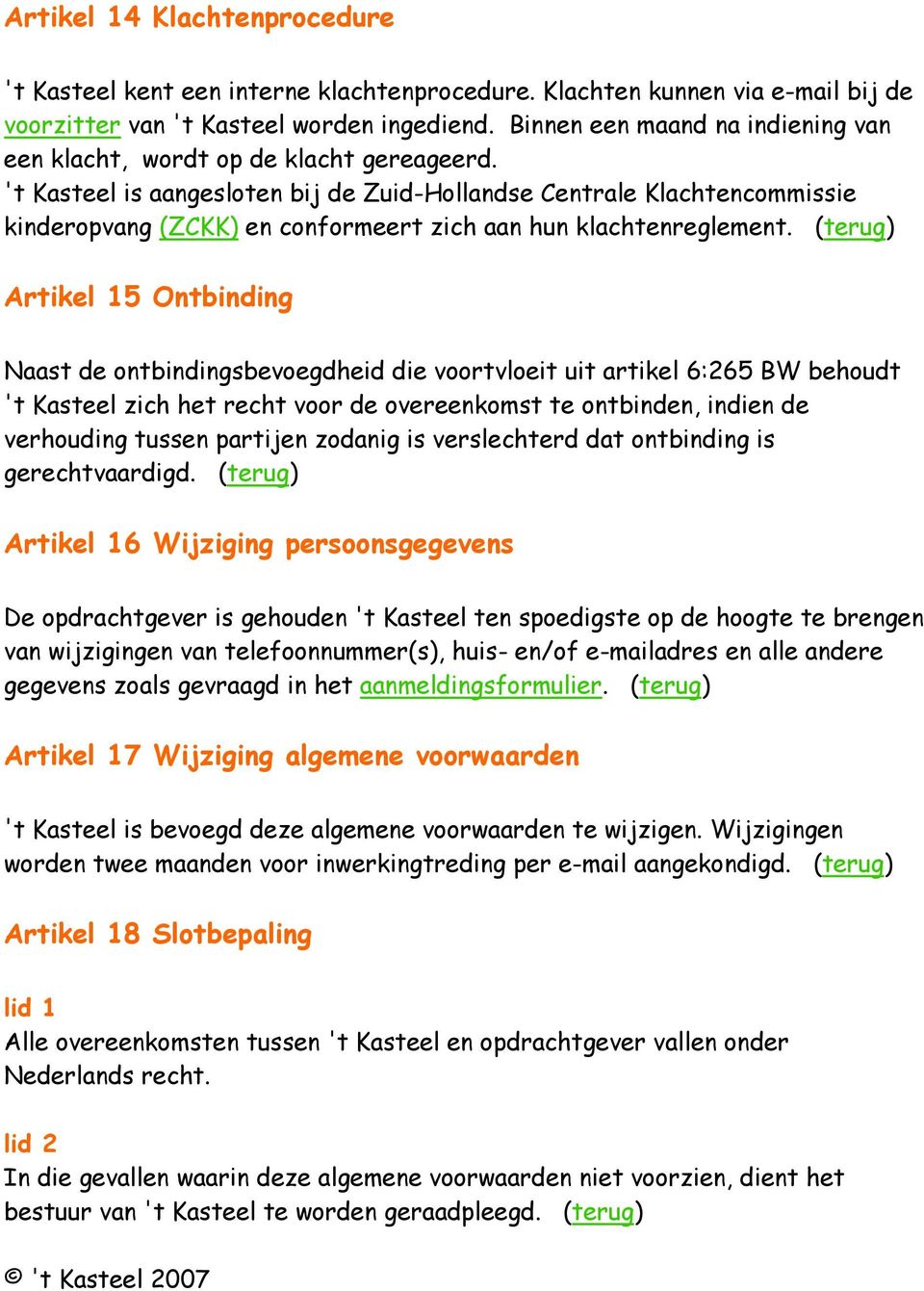 Artikel 14 Klachtenprocedure

't Kasteel kent een interne klachtenprocedure. Klachten kunnen via e-mail bij de voorzitter van 't Kasteel worden ingediend. Binnen een maand na indiening van een klacht, wordt op de klacht gereageerd.
't Kasteel is aangesloten bij de Zuid-Hollandse Centrale Klachtencommissie kinderopvang (ZCKK) en conformeert zich aan hun klachtenreglement. (terug)

Artikel 15 Ontbinding

Naast de ontbindingsbevoegdheid die voortvloeit uit artikel 6:265 BW behoudt 't Kasteel zich het recht voor de overeenkomst te ontbinden, indien de verhouding tussen partijen zodanig is verslechterd dat ontbinding is gerechtvaardigd. (terug)

Artikel 16 Wijziging persoonsgegevens

De opdrachtgever is gehouden 't Kasteel ten spoedigste op de hoogte te brengen van wijzigingen van telefoonnummer(s), huis- en/of e-mailadres en alle andere gegevens zoals gevraagd in het aanmeldingsformulier. (terug)

Artikel 17 Wijziging algemene voorwaarden

't Kasteel is bevoegd deze algemene voorwaarden te wijzigen. Wijzigingen worden twee maanden voor inwerkingtreding per e-mail aangekondigd. (terug)

Artikel 18 Slotbepaling

lid 1
Alle overeenkomsten tussen 't Kasteel en opdrachtgever vallen onder Nederlands recht.

lid 2
In die gevallen waarin deze algemene voorwaarden niet voorzien, dient het bestuur van 't Kasteel te worden geraadpleegd. (terug)

© 't Kasteel 2007